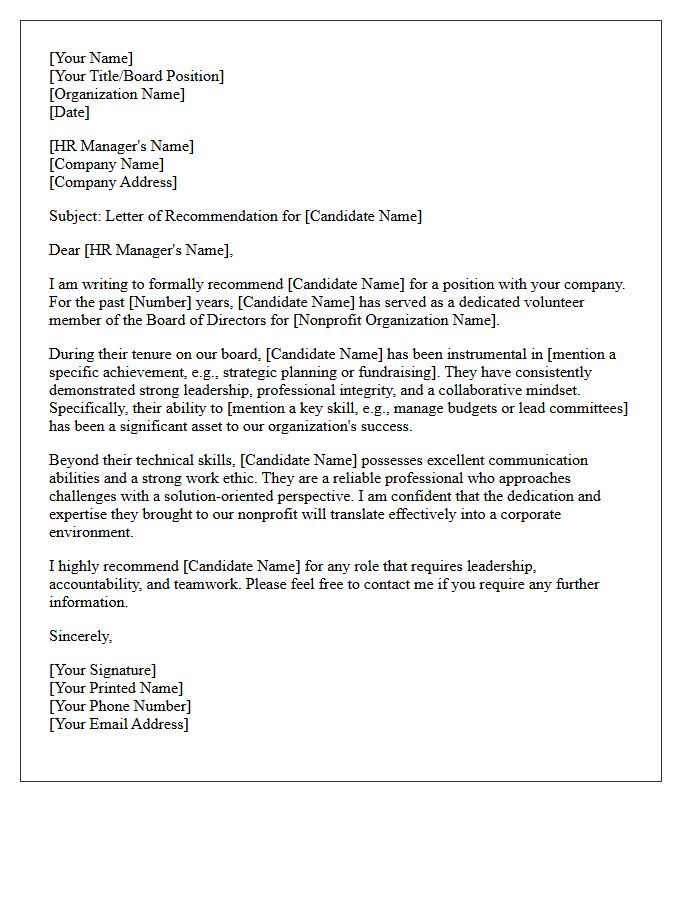 [Your Name]
[Your Title/Board Position]
[Organization Name]
[Date]

[HR Manager's Name]
[Company Name]
[Company Address]

Subject: Letter of Recommendation for [Candidate Name]

Dear [HR Manager's Name],

I am writing to formally recommend [Candidate Name] for a position with your company. For the past [Number] years, [Candidate Name] has served as a dedicated volunteer member of the Board of Directors for [Nonprofit Organization Name].

During their tenure on our board, [Candidate Name] has been instrumental in [mention a specific achievement, e.g., strategic planning or fundraising]. They have consistently demonstrated strong leadership, professional integrity, and a collaborative mindset. Specifically, their ability to [mention a key skill, e.g., manage budgets or lead committees] has been a significant asset to our organization's success.

Beyond their technical skills, [Candidate Name] possesses excellent communication abilities and a strong work ethic. They are a reliable professional who approaches challenges with a solution-oriented perspective. I am confident that the dedication and expertise they brought to our nonprofit will translate effectively into a corporate environment.

I highly recommend [Candidate Name] for any role that requires leadership, accountability, and teamwork. Please feel free to contact me if you require any further information.

Sincerely,

[Your Signature]
[Your Printed Name]
[Your Phone Number]
[Your Email Address]